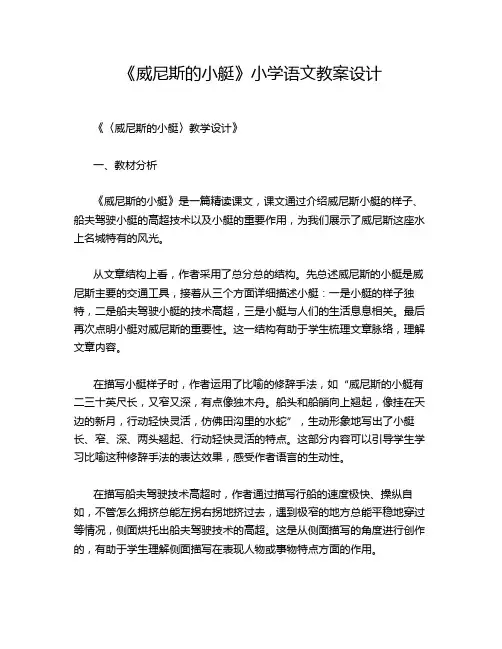 《威尼斯的小艇》小学语文教案设计

《〈威尼斯的小艇〉教学设计》

一、教材分析

《威尼斯的小艇》是一篇精读课文，课文通过介绍威尼斯小艇的样子、船夫驾驶小艇的高超技术以及小艇的重要作用，为我们展示了威尼斯这座水上名城特有的风光。

从文章结构上看，作者采用了总分总的结构。先总述威尼斯的小艇是威尼斯主要的交通工具，接着从三个方面详细描述小艇：一是小艇的样子独特，二是船夫驾驶小艇的技术高超，三是小艇与人们的生活息息相关。最后再次点明小艇对威尼斯的重要性。这一结构有助于学生梳理文章脉络，理解文章内容。

在描写小艇样子时，作者运用了比喻的修辞手法，如“威尼斯的小艇有二三十英尺长，又窄又深，有点像独木舟。船头和船艄向上翘起，像挂在天边的新月，行动轻快灵活，仿佛田沟里的水蛇”，生动形象地写出了小艇长、窄、深、两头翘起、行动轻快灵活的特点。这部分内容可以引导学生学习比喻这种修辞手法的表达效果，感受作者语言的生动性。

在描写船夫驾驶技术高超时，作者通过描写行船的速度极快、操纵自如，不管怎么拥挤总能左拐右拐地挤过去，遇到极窄的地方总能平稳地穿过等情况，侧面烘托出船夫驾驶技术的高超。这是从侧面描写的角度进行创作的，有助于学生理解侧面描写在表现人物或事物特点方面的作用。